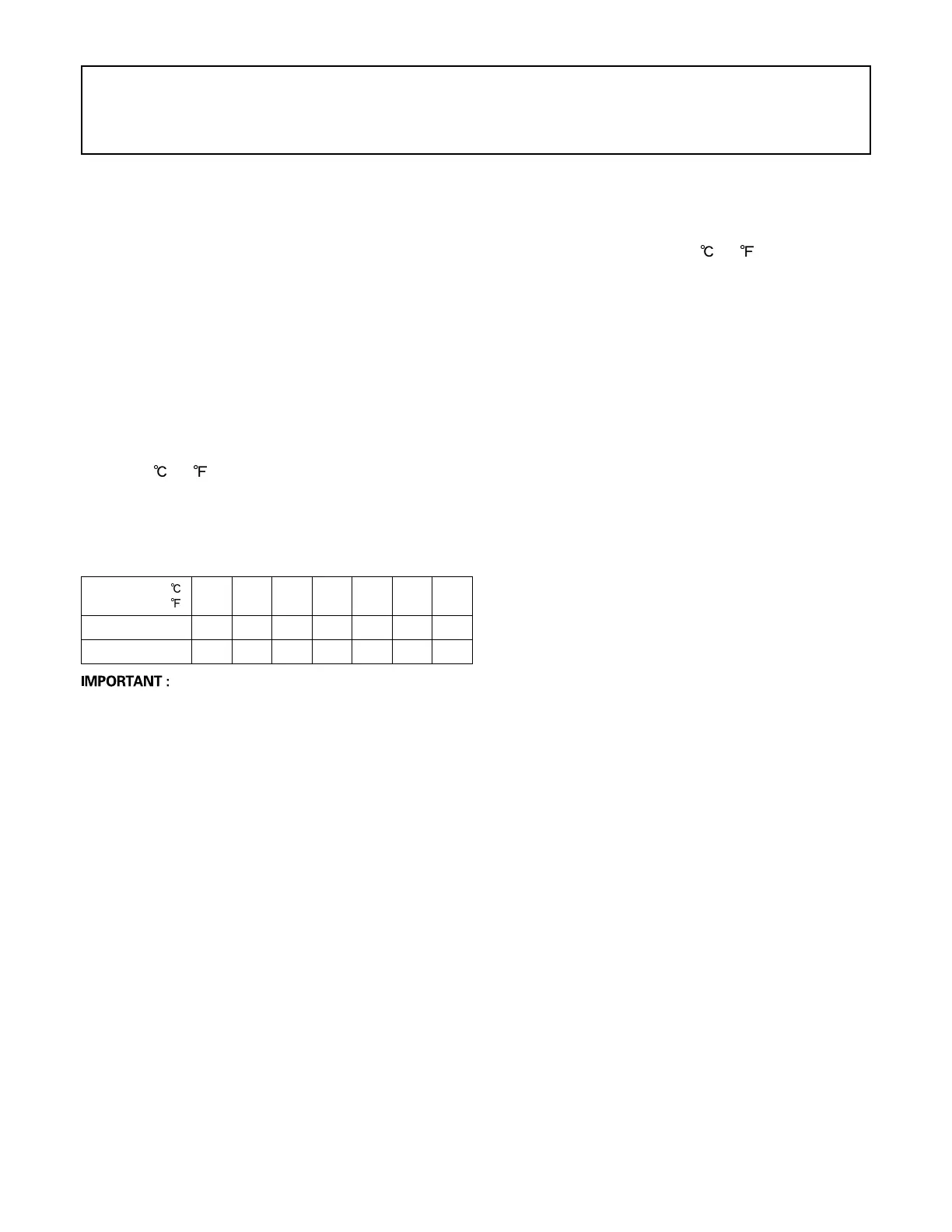 ℃ ℉

℃ ℉

| ℃ ℉ | | | | | | | |
|---|---|---|---|---|---|---|---|
| | | | | | | | |
| | | | | | | | |

IMPORTANT :